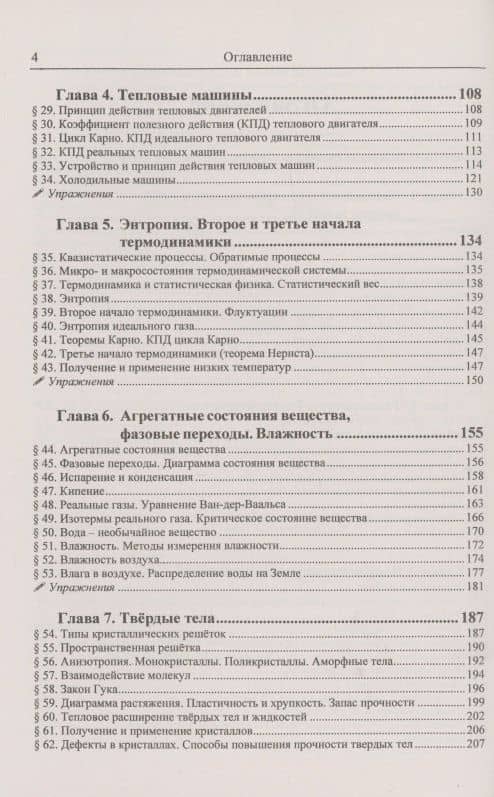 4 Оглавление

Глава 4. Тепловые машины 108
§ 29. Принцип действия тепловых двигателей 108
§ 30. Коэффициент полезного действия (КПД) теплового двигателя 109
§ 31. Цикл Карно. КПД идеального теплового двигателя 111
§ 32. КПД реальных тепловых машин 113
§ 33. Устройство и принцип действия тепловых машин 114
§ 34. Холодильные машины 121
Упражнения 130

Глава 5. Энтропия. Второе и третье начала термодинамики 134
§ 35. Квазистатические процессы. Обратимые процессы 134
§ 36. Микро- и макросостояния термодинамической системы 135
§ 37. Термодинамика и статистическая физика. Статистический вес 138
§ 38. Энтропия 139
§ 39. Второе начало термодинамики. Флуктуации 142
§ 40. Энтропия идеального газа 144
§ 41. Теоремы Карно. КПД цикла Карно 145
§ 42. Третье начало термодинамики (теорема Нернста) 147
§ 43. Получение и применение низких температур 147
Упражнения 150

Глава 6. Агрегатные состояния вещества, фазовые переходы. Влажность 155
§ 44. Агрегатные состояния вещества 155
§ 45. Фазовые переходы. Диаграмма состояния вещества 156
§ 46. Испарение и конденсация 158
§ 47. Кипение 161
§ 48. Реальные газы. Уравнение Ван-дер-Ваальса 163
§ 49. Изотермы реального газа. Критическое состояние вещества 166
§ 50. Вода – необычайное вещество 170
§ 51. Влажность. Методы измерения влажности 172
§ 52. Влажность воздуха 174
§ 53. Влага в воздухе. Распределение воды на Земле 177
Упражнения 181

Глава 7. Твёрдые тела 187
§ 54. Типы кристаллических решёток 187
§ 55. Пространственная решётка 190
§ 56. Анизотропия. Монокристаллы. Поликристаллы. Аморфные тела 192
§ 57. Взаимодействие молекул 194
§ 58. Закон Гука 196
§ 59. Диаграмма растяжения. Пластичность и хрупкость. Запас прочности 199
§ 60. Тепловое расширение твёрдых тел и жидкостей 202
§ 61. Получение и применение кристаллов 206
§ 62. Дефекты в кристаллах. Способы повышения прочности твердых тел 207